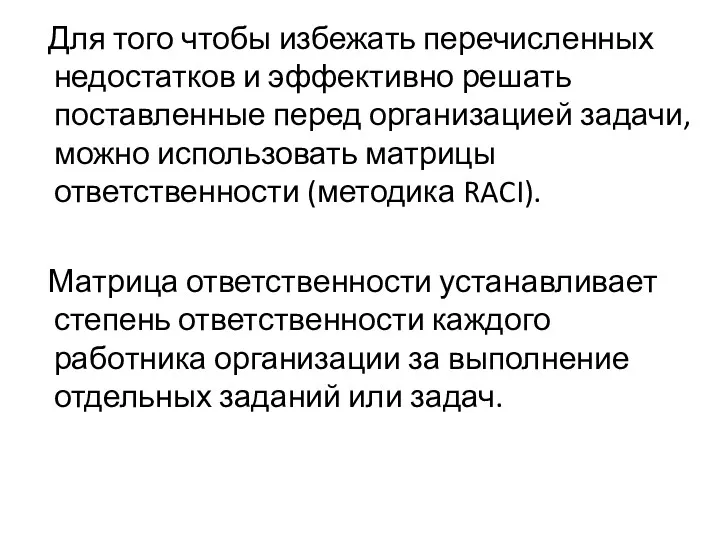 Для того чтобы избежать перечисленных недостатков и эффективно решать поставленные перед организацией задачи, можно использовать матрицы ответственности (методика RACI).

Матрица ответственности устанавливает степень ответственности каждого работника организации за выполнение отдельных заданий или задач.